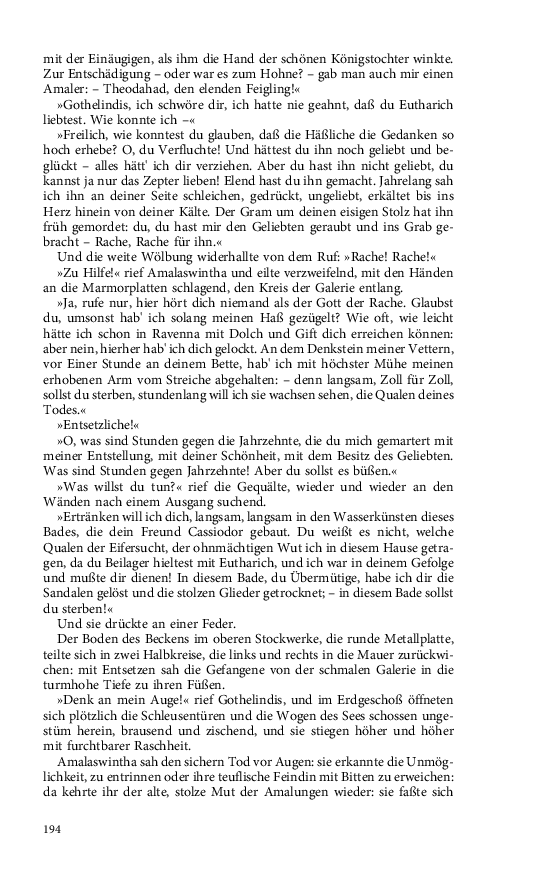 mit der Einäugigen, als ihm die Hand der schönen Königstochter winkte. Zur Entschädigung – oder war es zum Hohne? – gab man auch mir einen Amaler: – Theodahad, den elenden Feigling!«

»Gothelindis, ich schwöre dir, ich hatte nie geahnt, daß du Eutharich liebtest. Wie konnte ich –«

»Freilich, wie konntest du glauben, daß die Häßliche die Gedanken so hoch erhebe? O, du Verfluchte! Und hättest du ihn noch geliebt und beglückt – alles hätt' ich dir verziehen. Aber du hast ihn nicht geliebt, du kannst ja nur das Zepter lieben! Elend hast du ihn gemacht. Jahrelang sah ich ihn an deiner Seite schleichen, gedrückt, ungeliebt, erkältet bis ins Herz hinein von deiner Kälte. Der Gram um deinen eisigen Stolz hat ihn früh gemordet: du, du hast mir den Geliebten geraubt und ins Grab gebracht – Rache, Rache für ihn.«

Und die weite Wölbung widerhallte von dem Ruf: »Rache! Rache!«

»Zu Hilfe!« rief Amalaswintha und eilte verzweifelnd, mit den Händen an die Marmorplatten schlagend, den Kreis der Galerie entlang.

»Ja, rufe nur, hier hört dich niemand als der Gott der Rache. Glaubst du, umsonst hab' ich solang meinen Haß gezügelt? Wie oft, wie leicht hätte ich schon in Ravenna mit Dolch und Gift dich erreichen können: aber nein, hierher hab' ich dich gelockt. An dem Denkstein meiner Vettern, vor Einer Stunde an deinem Bette, hab' ich mit höchster Mühe meinen erhobenen Arm vom Streiche abgehalten: – denn langsam, Zoll für Zoll, sollst du sterben, stundenlang will ich sie wachsen sehen, die Qualen deines Todes.«

»Entsetzliche!«

»O, was sind Stunden gegen die Jahrzehnte, die du mich gemartert mit meiner Entstellung, mit deiner Schönheit, mit dem Besitz des Geliebten. Was sind Stunden gegen Jahrzehnte! Aber du sollst es büßen.«

»Was willst du tun?« rief die Gequälte, wieder und wieder an den Wänden nach einem Ausgang suchend.

»Ertränken will ich dich, langsam, langsam in den Wasserkünsten dieses Bades, die dein Freund Cassiodor gebaut. Du weißt es nicht, welche Qualen der Eifersucht, der ohnmächtigen Wut ich in diesem Hause getragen, da du Beilager hieltest mit Eutharich, und ich war in deinem Gefolge und mußte dir dienen! In diesem Bade, du Übermütige, habe ich dir die Sandalen gelöst und die stolzen Glieder getrocknet; – in diesem Bade sollst du sterben!«

Und sie drückte an einer Feder.

Der Boden des Beckens im oberen Stockwerke, die runde Metallplatte, teilte sich in zwei Halbkreise, die links und rechts in die Mauer zurückwichen: mit Entsetzen sah die Gefangene von der schmalen Galerie in die turmhohe Tiefe zu ihren Füßen.

»Denk an mein Auge!« rief Gothelindis, und im Erdgeschoß öffneten sich plötzlich die Schleusentüren und die Wogen des Sees schossen ungestüm herein, brausend und zischend, und sie stiegen höher und höher mit furchtbarer Raschheit.

Amalaswintha sah den sichern Tod vor Augen: sie erkannte die Unmöglichkeit, zu entrinnen oder ihre teuflische Feindin mit Bitten zu erweichen: da kehrte ihr der alte, stolze Mut der Amalungen wieder: sie faßte sich

194